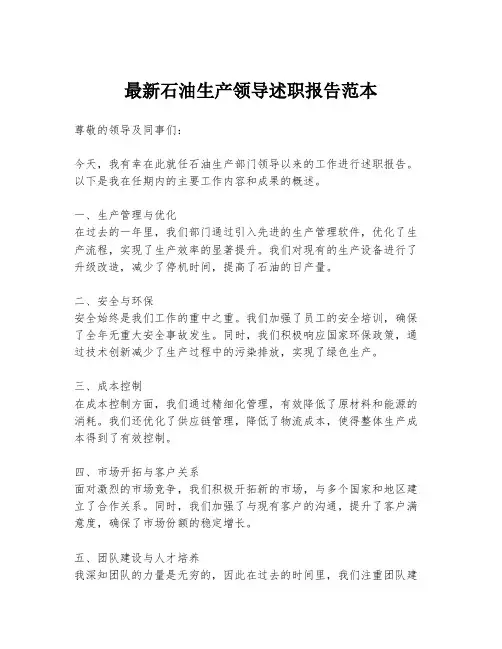 最新石油生产领导述职报告范本

尊敬的领导及同事们：

今天，我有幸在此就任石油生产部门领导以来的工作进行述职报告。以下是我在任期内的主要工作内容和成果的概述。

一、生产管理与优化
在过去的一年里，我们部门通过引入先进的生产管理软件，优化了生产流程，实现了生产效率的显著提升。我们对现有的生产设备进行了升级改造，减少了停机时间，提高了石油的日产量。

二、安全与环保
安全始终是我们工作的重中之重。我们加强了员工的安全培训，确保了全年无重大安全事故发生。同时，我们积极响应国家环保政策，通过技术创新减少了生产过程中的污染排放，实现了绿色生产。

三、成本控制
在成本控制方面，我们通过精细化管理，有效降低了原材料和能源的消耗。我们还优化了供应链管理，降低了物流成本，使得整体生产成本得到了有效控制。

四、市场开拓与客户关系
面对激烈的市场竞争，我们积极开拓新的市场，与多个国家和地区建立了合作关系。同时，我们加强了与现有客户的沟通，提升了客户满意度，确保了市场份额的稳定增长。

五、团队建设与人才培养
我深知团队的力量是无穷的，因此在过去的时间里，我们注重团队建